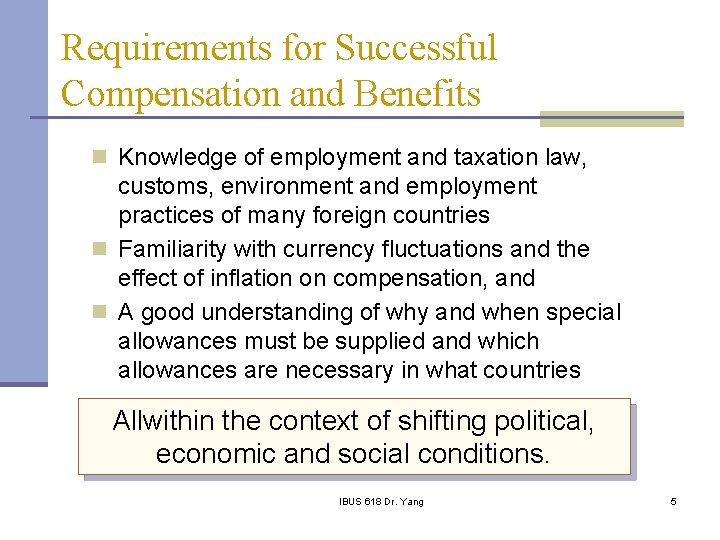 Requirements for Successful Compensation and Benefits

Knowledge of employment and taxation law, customs, environment and employment practices of many foreign countries

Familiarity with currency fluctuations and the effect of inflation on compensation, and

A good understanding of why and when special allowances must be supplied and which allowances are necessary in what countries

Allwithin the context of shifting political, economic and social conditions.

IBUS 618 Dr. Yang

5